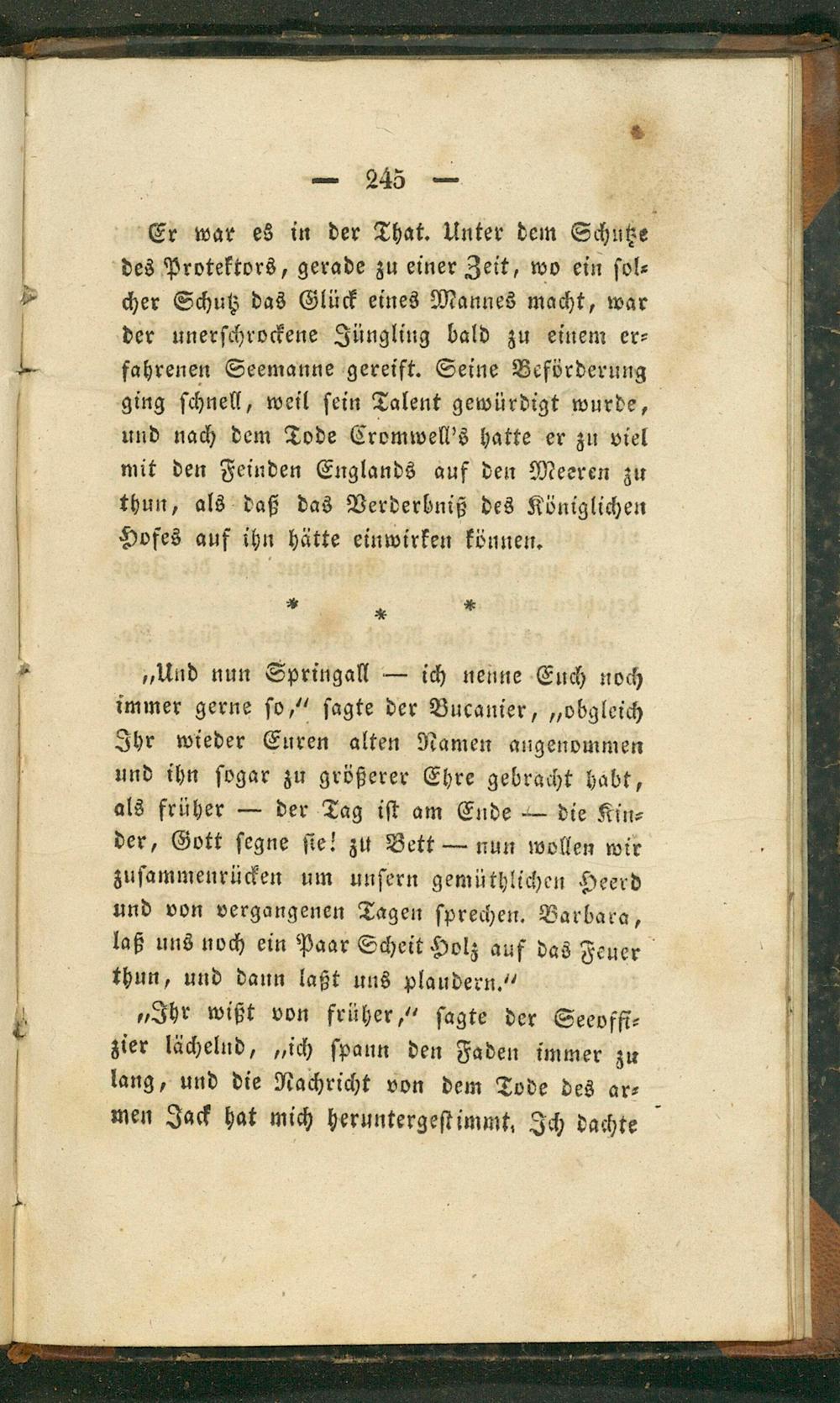 — 245 —

Er war es in der That. Unter dem Schutze des Protektors, gerade zu einer Zeit, wo ein solcher Schutz das Glück eines Mannes macht, war der unerschrockene Jüngling bald zu einem erfahrenen Seemanne gereift. Seine Beförderung ging schnell, weil sein Talent gewürdigt wurde, und nach dem Tode Cromwell's hatte er zu viel mit den Feinden Englands auf den Meeren zu thun, als daß das Verderbniß des Königlichen Hofes auf ihn hätte einwirken können.

* * *

„Und nun Springall — ich nenne Euch noch immer gerne so," sagte der Bucanier, „obgleich Ihr wieder Euren alten Namen angenommen und ihn sogar zu größerer Ehre gebracht habt, als früher — der Tag ist am Ende — die Kinder, Gott segne sie! zu Bett — nun wollen wir zusammenrücken um unsern gemüthlichen Heerd und von vergangenen Tagen sprechen. Barbara, laß uns noch ein Paar Scheit Holz auf das Feuer thun, und dann laßt uns plaudern."

„Ihr wißt von früher," sagte der Seeoffizier lächelnd, „ich spann den Faden immer zu lang, und die Nachricht von dem Tode des armen Jack hat mich heruntergestimmt. Ich dachte